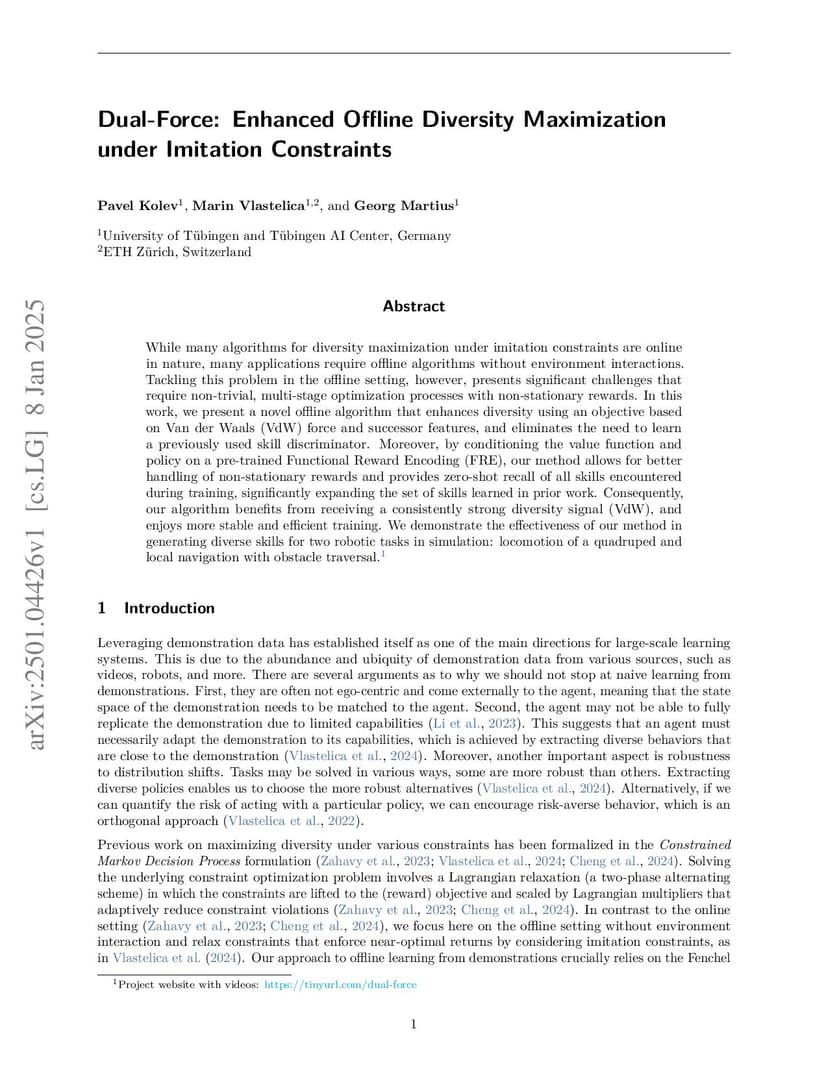 arXiv:2501.04426v1 [cs.LG] 8 Jan 2025

Dual-Force: Enhanced Offline Diversity Maximization under Imitation Constraints

Pavel Kolev$^1$, Marin Vlastelica$^{1,2}$, and Georg Martius$^1$

$^1$University of Tübingen and Tübingen AI Center, Germany
$^2$ETH Zürich, Switzerland

Abstract

While many algorithms for diversity maximization under imitation constraints are online in nature, many applications require offline algorithms without environment interactions. Tackling this problem in the offline setting, however, presents significant challenges that require non-trivial, multi-stage optimization processes with non-stationary rewards. In this work, we present a novel offline algorithm that enhances diversity using an objective based on Van der Waals (VdW) force and successor features, and eliminates the need to learn a previously used skill discriminator. Moreover, by conditioning the value function and policy on a pre-trained Functional Reward Encoding (FRE), our method allows for better handling of non-stationary rewards and provides zero-shot recall of all skills encountered during training, significantly expanding the set of skills learned in prior work. Consequently, our algorithm benefits from receiving a consistently strong diversity signal (VdW), and enjoys more stable and efficient training. We demonstrate the effectiveness of our method in generating diverse skills for two robotic tasks in simulation: locomotion of a quadruped and local navigation with obstacle traversal.$^1$

1 Introduction

Leveraging demonstration data has established itself as one of the main directions for large-scale learning systems. This is due to the abundance and ubiquity of demonstration data from various sources, such as videos, robots, and more. There are several arguments as to why we should not stop at naive learning from demonstrations. First, they are often not ego-centric and come externally to the agent, meaning that the state space of the demonstration needs to be matched to the agent. Second, the agent may not be able to fully replicate the demonstration due to limited capabilities (Li et al., 2023). This suggests that an agent must necessarily adapt the demonstration to its capabilities, which is achieved by extracting diverse behaviors that are close to the demonstration (Vlastelica et al., 2024). Moreover, another important aspect is robustness to distribution shifts. Tasks may be solved in various ways, some are more robust than others. Extracting diverse policies enables us to choose the more robust alternatives (Vlastelica et al., 2024). Alternatively, if we can quantify the risk of acting with a particular policy, we can encourage risk-averse behavior, which is an orthogonal approach (Vlastelica et al., 2022).

Previous work on maximizing diversity under various constraints has been formalized in the Constrained Markov Decision Process formulation (Zahavy et al., 2023; Vlastelica et al., 2024; Cheng et al., 2024). Solving the underlying constraint optimization problem involves a Lagrangian relaxation (a two-phase alternating scheme) in which the constraints are lifted to the (reward) objective and scaled by Lagrangian multipliers that adaptively reduce constraint violations (Zahavy et al., 2023; Cheng et al., 2024). In contrast to the online setting (Zahavy et al., 2023; Cheng et al., 2024), we focus here on the offline setting without environment interaction and relax constraints that enforce near-optimal returns by considering imitation constraints, as in Vlastelica et al. (2024). Our approach to offline learning from demonstrations crucially relies on the Fenchel

$^1$Project website with videos: https://tinyurl.com/dual-force

1